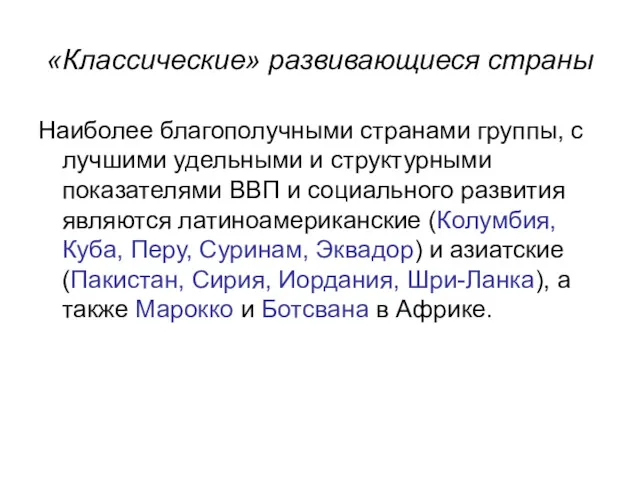 «Классические» развивающиеся страны

Наиболее благополучными странами группы, с лучшими удельными и структурными показателями ВВП и социального развития являются латиноамериканские (Колумбия, Куба, Перу, Суринам, Эквадор) и азиатские (Пакистан, Сирия, Иордания, Шри-Ланка), а также Марокко и Ботсвана в Африке.